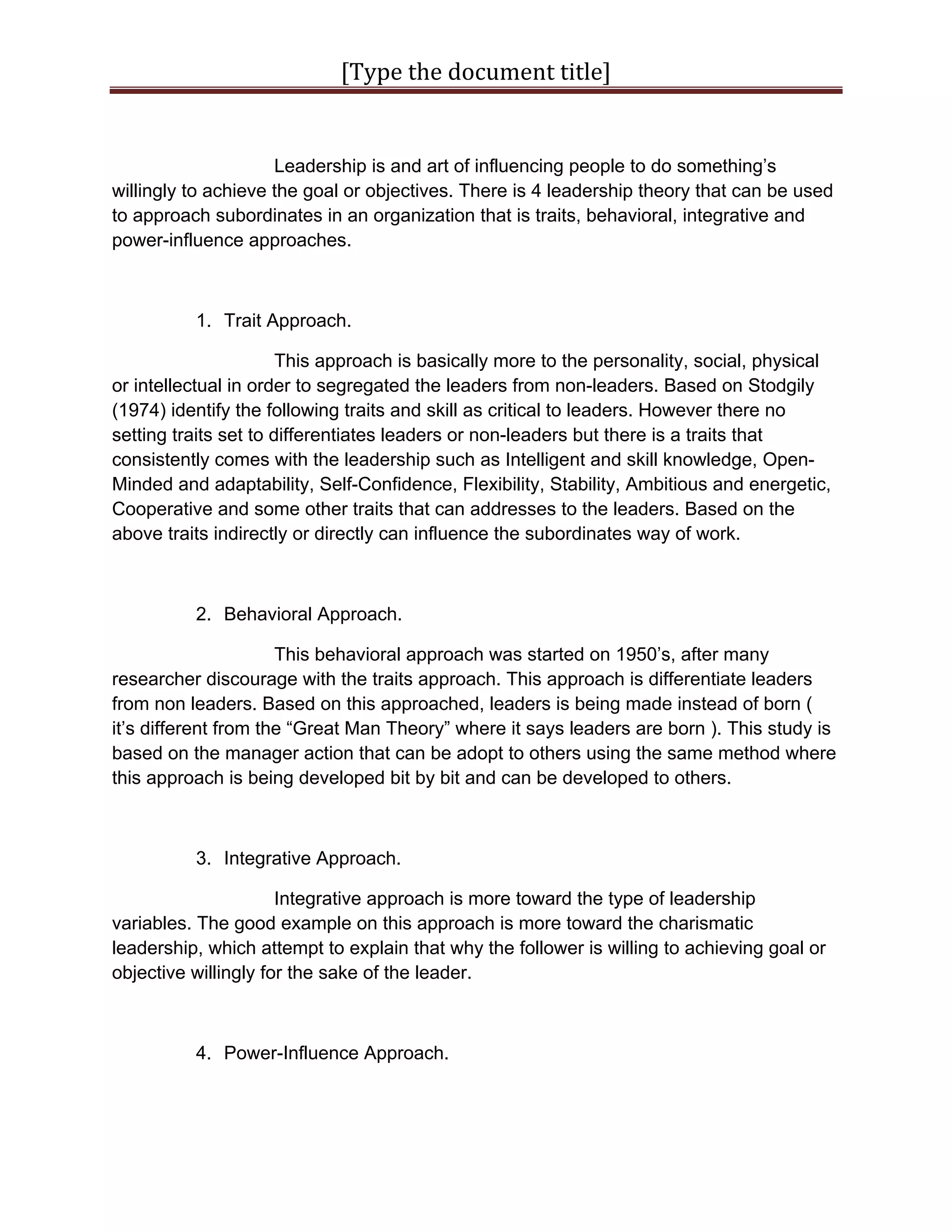 [Type the document title]

Leadership is and art of influencing people to do something's willingly to achieve the goal or objectives. There is 4 leadership theory that can be used to approach subordinates in an organization that is traits, behavioral, integrative and power-influence approaches.

1. Trait Approach.

This approach is basically more to the personality, social, physical or intellectual in order to segregated the leaders from non-leaders. Based on Stodgily (1974) identify the following traits and skill as critical to leaders. However there no setting traits set to differentiates leaders or non-leaders but there is a traits that consistently comes with the leadership such as Intelligent and skill knowledge, Open-Minded and adaptability, Self-Confidence, Flexibility, Stability, Ambitious and energetic, Cooperative and some other traits that can addresses to the leaders. Based on the above traits indirectly or directly can influence the subordinates way of work.

2. Behavioral Approach.

This behavioral approach was started on 1950's, after many researcher discourage with the traits approach. This approach is differentiate leaders from non leaders. Based on this approached, leaders is being made instead of born ( it's different from the "Great Man Theory" where it says leaders are born ). This study is based on the manager action that can be adopt to others using the same method where this approach is being developed bit by bit and can be developed to others.

3. Integrative Approach.

Integrative approach is more toward the type of leadership variables. The good example on this approach is more toward the charismatic leadership, which attempt to explain that why the follower is willing to achieving goal or objective willingly for the sake of the leader.

4. Power-Influence Approach.